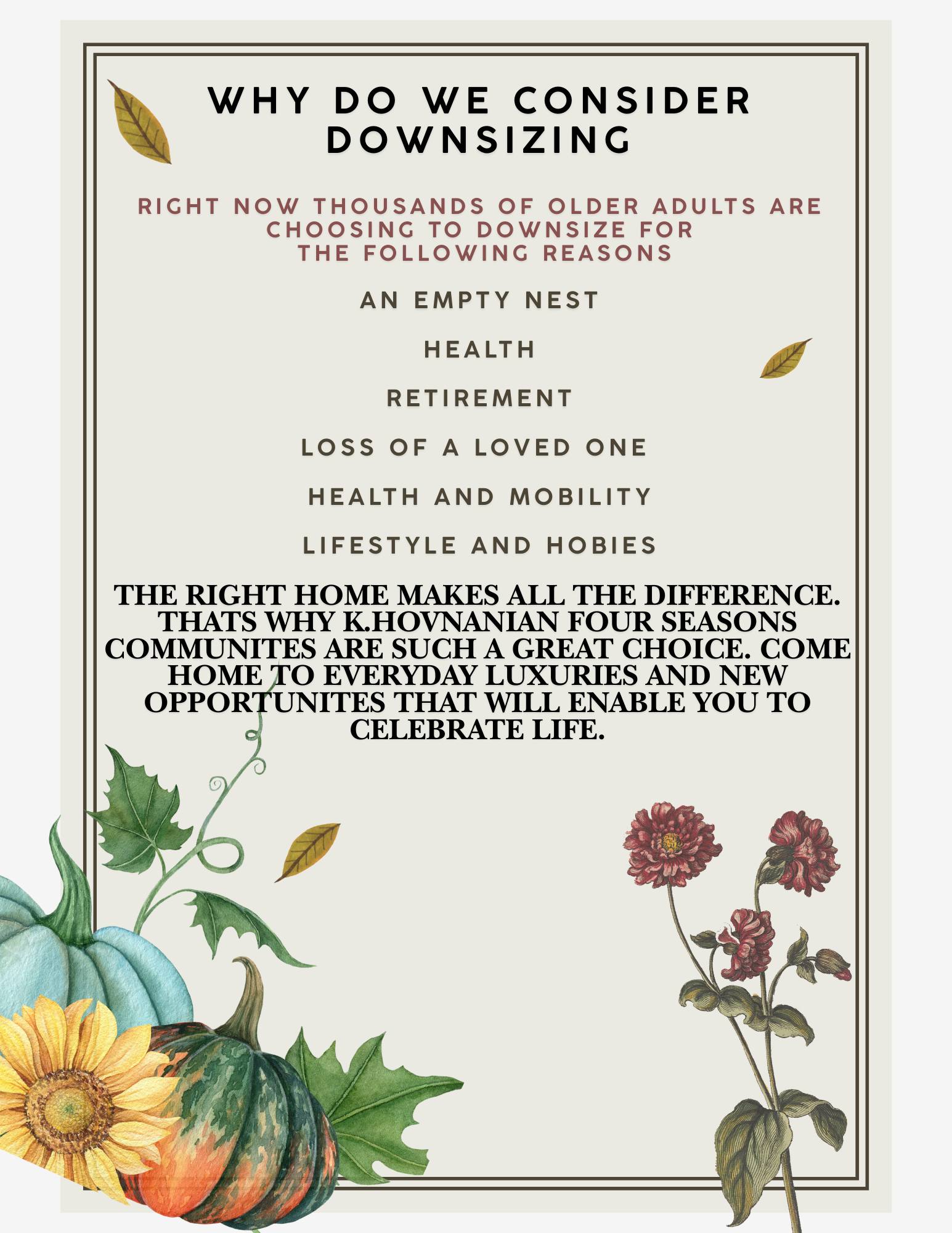 WHY DO WE CONSIDER DOWNSIZING

RIGHT NOW THOUSANDS OF OLDER ADULTS ARE CHOOSING TO DOWNSIZE FOR THE FOLLOWING REASONS

AN EMPTY NEST

HEALTH

RETIREMENT

LOSS OF A LOVED ONE

HEALTH AND MOBILITY

LIFESTYLE AND HOBIES

THE RIGHT HOME MAKES ALL THE DIFFERENCE. THATS WHY K.HOVNANIAN FOUR SEASONS COMMUNITES ARE SUCH A GREAT CHOICE. COME HOME TO EVERYDAY LUXURIES AND NEW OPPORTUNITES THAT WILL ENABLE YOU TO CELEBRATE LIFE.